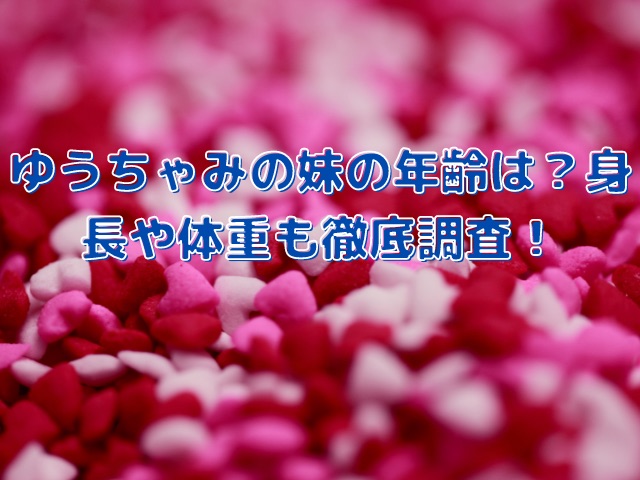 ゆうちゃみの妹の年齢は？身長や体重も徹底調査！